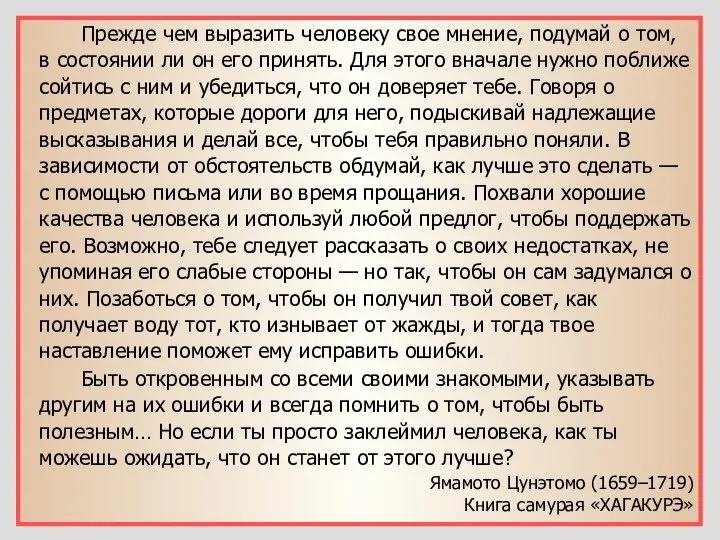 Прежде чем выразить человеку свое мнение, подумай о том, в состоянии ли он его принять. Для этого вначале нужно поближе сойтись с ним и убедиться, что он доверяет тебе. Говоря о предметах, которые дороги для него, подыскивай надлежащие высказывания и делай все, чтобы тебя правильно поняли. В зависимости от обстоятельств обдумай, как лучше это сделать — с помощью письма или во время прощания. Похвали хорошие качества человека и используй любой предлог, чтобы поддержать его. Возможно, тебе следует рассказать о своих недостатках, не упоминая его слабые стороны — но так, чтобы он сам задумался о них. Позаботься о том, чтобы он получил твой совет, как получает воду тот, кто изнывает от жажды, и тогда твое наставление поможет ему исправить ошибки.

Быть откровенным со всеми своими знакомыми, указывать другим на их ошибки и всегда помнить о том, чтобы быть полезным… Но если ты просто заклеймил человека, как ты можешь ожидать, что он станет от этого лучше?

Ямамото Цунэтомо (1659–1719)
Книга самурая «ХАГАКУРЭ»